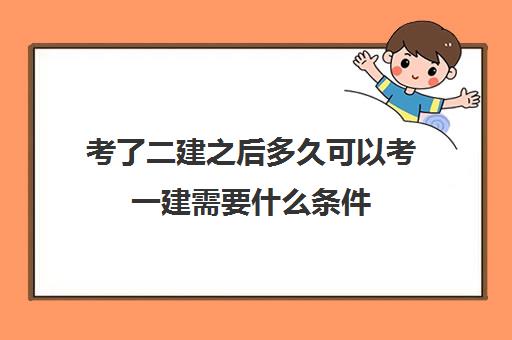 考了二建之后多久可以考一建需要什么条件